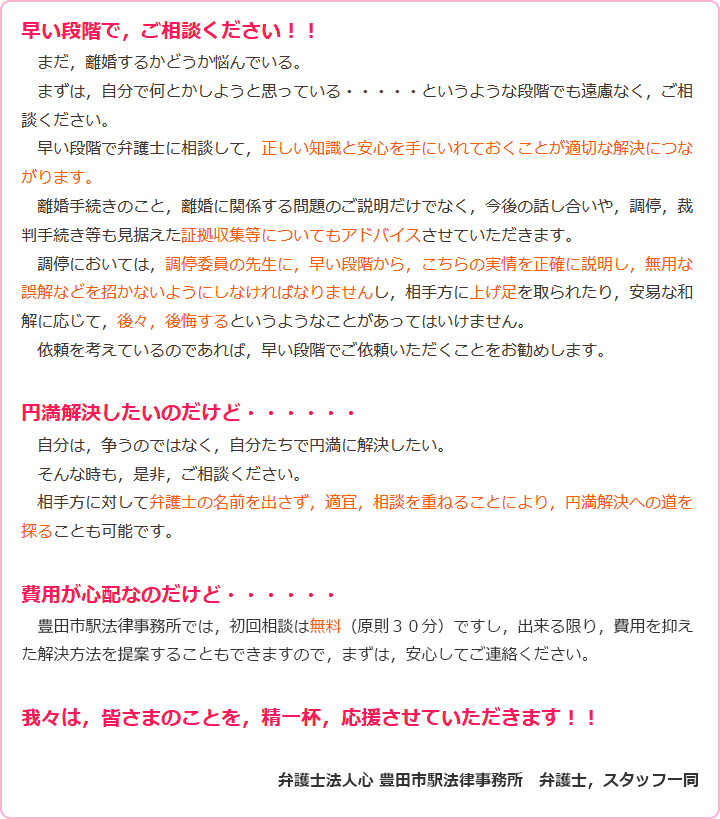 早い段階で，ご相談ください！！

まだ，離婚するかどうか悩んでいる。

まずは，自分で何とかしようと思っている・・・・・というような段階でも遠慮なく，ご相談ください。

早い段階で弁護士に相談して，正しい知識と安心を手にいれておくことが適切な解決につながります。

離婚手続きのこと，離婚に関係する問題のご説明だけでなく，今後の話し合いや，調停，裁判手続き等も見据えた証拠収集等についてもアドバイスさせていただきます。

調停においては，調停委員の先生に，早い段階から，こちらの実情を正確に説明し，無用な誤解などを招かないようにしなければなりませんし，相手方に上げ足を取られたり，安易な和解に応じて，後々，後悔するというようなことがあってはいけません。

依頼を考えているのであれば，早い段階でご依頼いただくことをお勧めします。

円満解決したいのだけど・・・・・・

自分は，争うのではなく，自分たちで円満に解決したい。

そんな時も，是非，ご相談ください。

相手方に対して弁護士の名前を出さず，適宜，相談を重ねることにより，円満解決への道を探ることも可能です。

費用が心配なのだけど・・・・・・

豊田市駅法律事務所では，初回相談は無料（原則３０分）ですし，出来る限り，費用を抑えた解決方法を提案することもできますので，まずは，安心してご連絡ください。

我々は，皆さまのことを，精一杯，応援させていただきます！！

弁護士法人心 豊田市駅法律事務所 弁護士，スタッフ一同